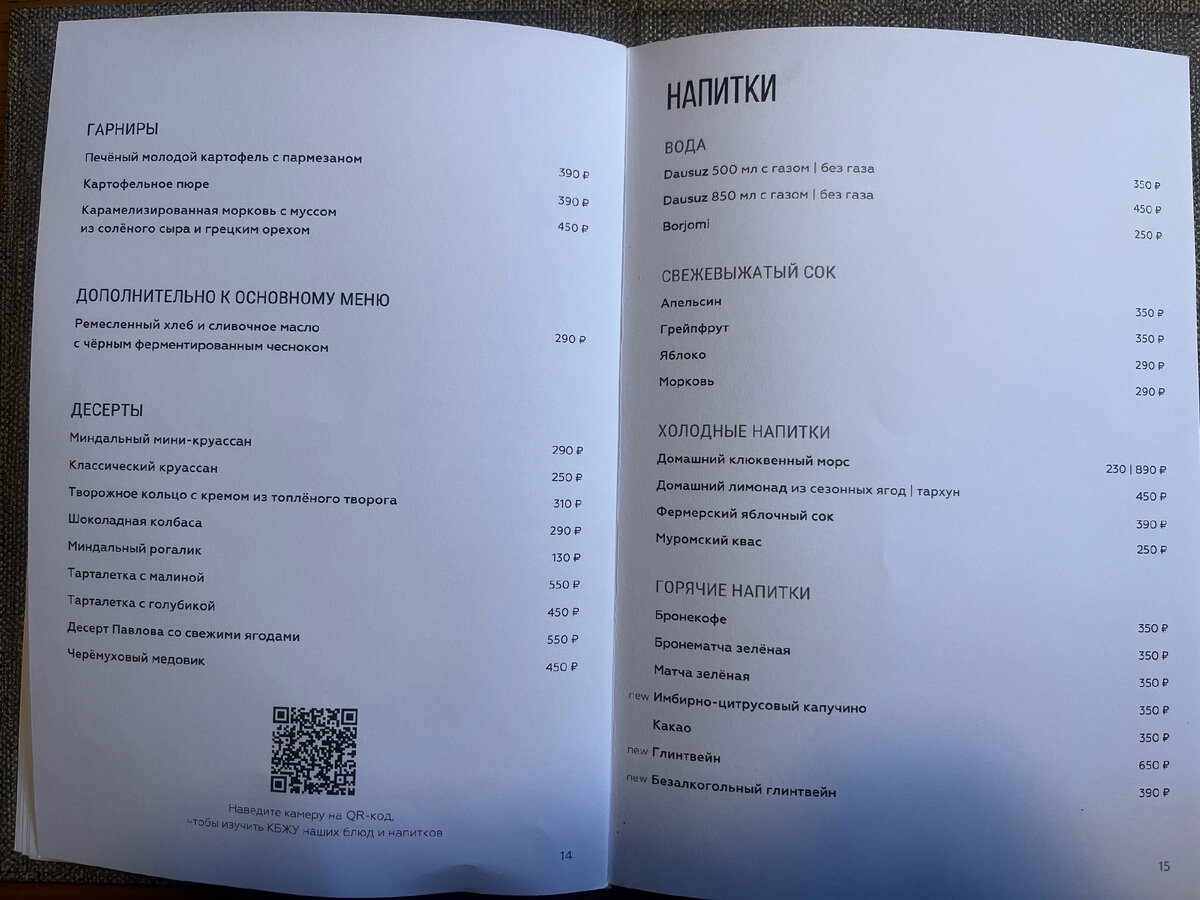 ГАРНИРЫ

Печёный молодой картофель с пармезаном 390 ₽

Картофельное пюре 390 ₽

Карамелизированная морковь с муссом из солёного сыра и грецким орехом 450 ₽

ДОПОЛНИТЕЛЬНО К ОСНОВНОМУ МЕНЮ

Ремесленный хлеб и сливочное масло с чёрным ферментированным чесноком 290 ₽

ДЕСЕРТЫ

Миндальный мини-круассан 290 ₽

Классический круассан 250 ₽

Творожное кольцо с кремом из топлёного творога 310 ₽

Шоколадная колбаса 290 ₽

Миндальный рогалик 130 ₽

Тарталетка с малиной 550 ₽

Тарталетка с голубикой 450 ₽

Десерт Павлова со свежими ягодами 550 ₽

Черёмуховый медовик 450 ₽

Наведите камеру на QR-код, чтобы изучить КБЖУ наших блюд и напитков

14

НАПИТКИ

ВОДА

Dausuz 500 мл с газом | без газа 350 ₽

Dausuz 850 мл с газом | без газа 450 ₽

Borjomi 250 ₽

СВЕЖЕВЫЖАТЫЙ СОК

Апельсин 350 ₽

Грейпфрут 350 ₽

Яблоко 290 ₽

Морковь 290 ₽

ХОЛОДНЫЕ НАПИТКИ

Домашний клюквенный морс 230 | 890 ₽

Домашний лимонад из сезонных ягод | тархун 450 ₽

Фермерский яблочный сок 390 ₽

Муромский квас 250 ₽

ГОРЯЧИЕ НАПИТКИ

Бронекофе 350 ₽

Бронематча зелёная 350 ₽

Матча зелёная 350 ₽

new Имбирно-цитрусовый капучино 350 ₽

Какао 350 ₽

new Глинтвейн 650 ₽

new Безалкогольный глинтвейн 390 ₽

15